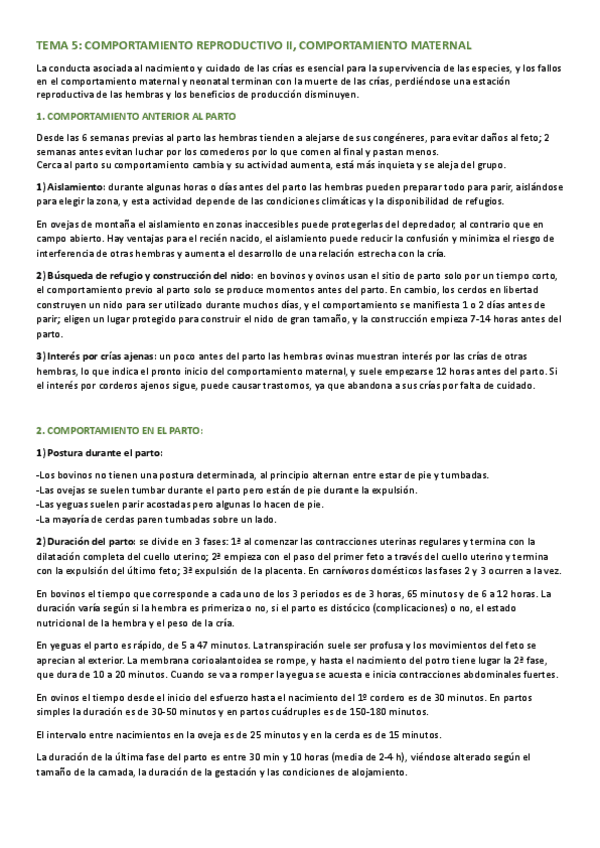 TEMA 5: COMPORTAMIENTO REPRODUCTIVO II, COMPORTAMIENTO MATERNAL

La conducta asociada al nacimiento y cuidado de las crías es esencial para la supervivencia de las especies, y los fallos en el comportamiento maternal y neonatal terminan con la muerte de las crías, perdiéndose una estación reproductiva de las hembras y los beneficios de producción disminuyen.

1. COMPORTAMIENTO ANTERIOR AL PARTO

Desde las 6 semanas previas al parto las hembras tienden a alejarse de sus congéneres, para evitar daños al feto; 2 semanas antes evitan luchar por los comederos por lo que comen al final y pastan menos.
Cerca al parto su comportamiento cambia y su actividad aumenta, está más inquieta y se aleja del grupo.

1) Aislamiento: durante algunas horas o días antes del parto las hembras pueden preparar todo para parir, aislándose para elegir la zona, y esta actividad depende de las condiciones climáticas y la disponibilidad de refugios.

En ovejas de montaña el aislamiento en zonas inaccesibles puede protegerlas del depredador, al contrario que en campo abierto. Hay ventajas para el recién nacido, el aislamiento puede reducir la confusión y minimiza el riesgo de interferencia de otras hembras y aumenta el desarrollo de una relación estrecha con la cría.

2) Búsqueda de refugio y construcción del nido: en bovinos y ovinos usan el sitio de parto solo por un tiempo corto, el comportamiento previo al parto solo se produce momentos antes del parto. En cambio, los cerdos en libertad construyen un nido para ser utilizado durante muchos días, y el comportamiento se manifiesta 1 o 2 días antes de parir; eligen un lugar protegido para construir el nido de gran tamaño, y la construcción empieza 7-14 horas antes del parto.

3) Interés por crías ajenas: un poco antes del parto las hembras ovinas muestran interés por las crías de otras hembras, lo que indica el pronto inicio del comportamiento maternal, y suele empezarse 12 horas antes del parto. Si el interés por corderos ajenos sigue, puede causar trastornos, ya que abandona a sus crías por falta de cuidado.

2. COMPORTAMIENTO EN EL PARTO:

1) Postura durante el parto:

-Los bovinos no tienen una postura determinada, al principio alternan entre estar de pie y tumbadas.
-Las ovejas se suelen tumbar durante el parto pero están de pie durante la expulsión.
-Las yeguas suelen parir acostadas pero algunas lo hacen de pie.
-La mayoría de cerdas paren tumbadas sobre un lado.

2) Duración del parto: se divide en 3 fases: 1ª al comenzar las contracciones uterinas regulares y termina con la dilatación completa del cuello uterino; 2ª empieza con el paso del primer feto a través del cuello uterino y termina con la expulsión del último feto; 3ª expulsión de la placenta. En carnívoros domésticos las fases 2 y 3 ocurren a la vez.

En bovinos el tiempo que corresponde a cada uno de los 3 periodos es de 3 horas, 65 minutos y de 6 a 12 horas. La duración varía según si la hembra es primeriza o no, si el parto es distócico (complicaciones) o no, el estado nutricional de la hembra y el peso de la cría.

En yeguas el parto es rápido, de 5 a 47 minutos. La transpiración suele ser profusa y los movimientos del feto se aprecian al exterior. La membrana corioalantoidea se rompe, y hasta el nacimiento del potro tiene lugar la 2ª fase, que dura de 10 a 20 minutos. Cuando se va a romper la yegua se acuesta e inicia contracciones abdominales fuertes.

En ovinos el tiempo desde el inicio del esfuerzo hasta el nacimiento del 1º cordero es de 30 minutos. En partos simples la duración es de 30-50 minutos y en partos cuádruples es de 150-180 minutos.

El intervalo entre nacimientos en la oveja es de 25 minutos y en la cerda es de 15 minutos.

La duración de la última fase del parto es entre 30 min y 10 horas (media de 2-4 h), viéndose alterado según el tamaño de la camada, la duración de la gestación y las condiciones de alojamiento.